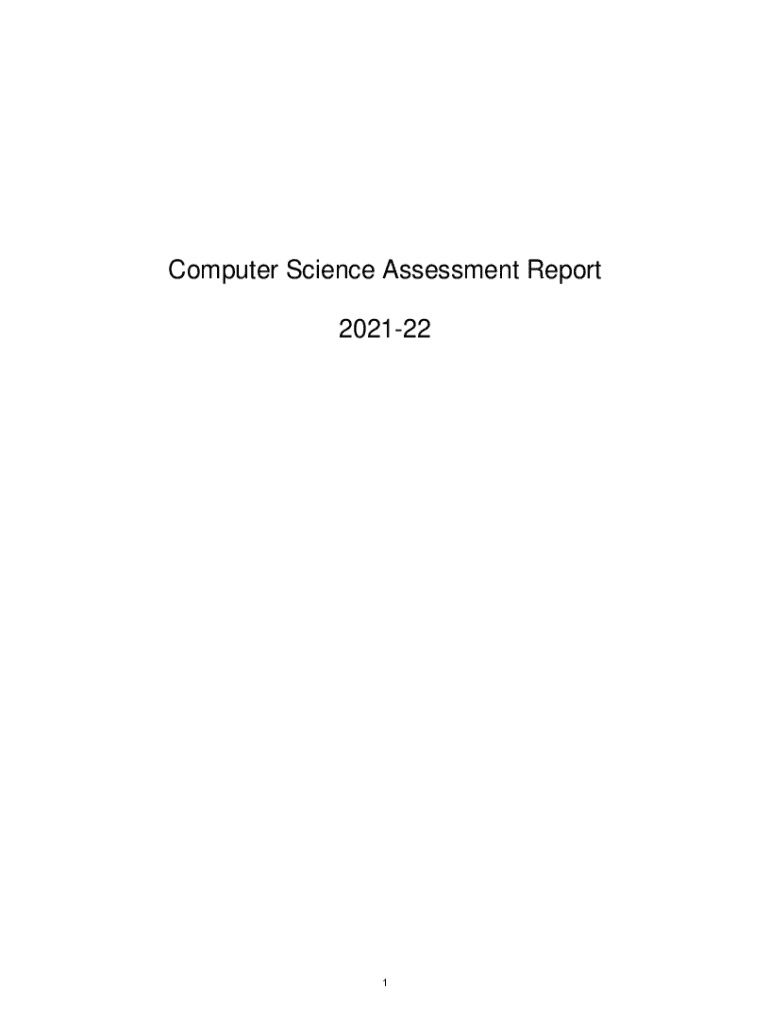 Computer Science Assessment Report

2021-22

1